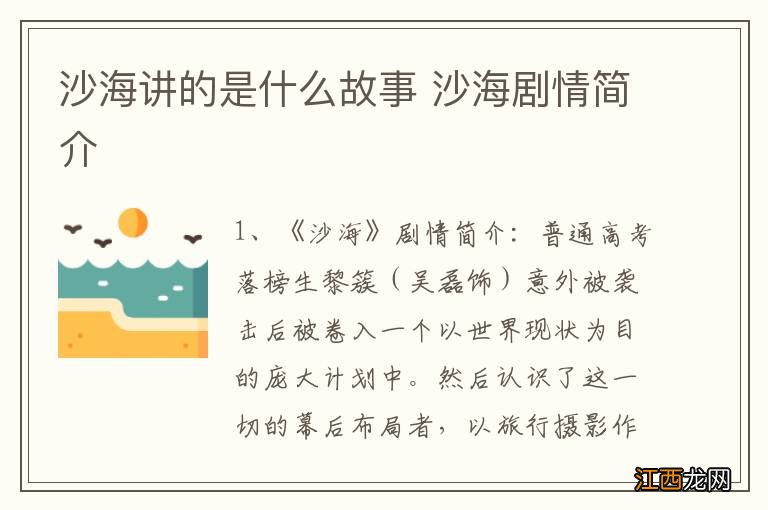 沙海讲的是什么故事 沙海剧情简介

1、《沙海》剧情简介：普通高考落榜生黎簇（吴磊饰）意外被袭击后被卷入一个以世界现状为目的庞大计划中。然后认识了这一切的幕后布局者，以旅行摄影作

江西龙网